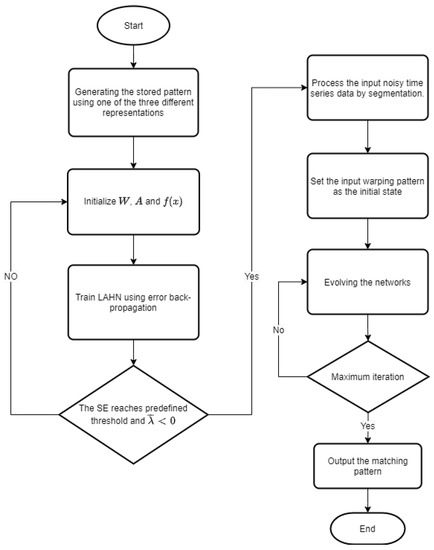 Start

Generating the stored pattern using one of the three different representations

Initialize $W$, $A$ and $f(x)$

NO

Train LAHN using error back-propagation

The SE reaches predefined threshold and $\bar{\lambda} < 0$

Yes

Process the input noisy time series data by segmentation.

Set the input warping pattern as the initial state

Evolving the networks

No

Maximum iteration

Yes

Output the matching pattern

End